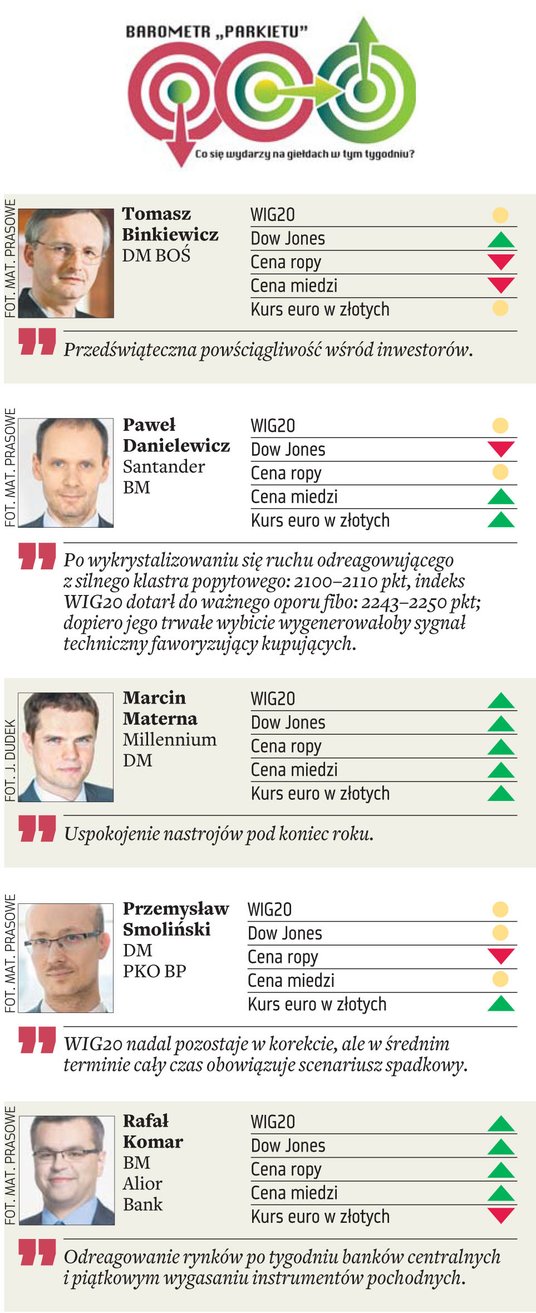 BAROMETR „PARKIETU"

Co się wydarzy na giełdach w tym tygodniu?

FOT. MAT. PRASOWE

Tomasz Binkiewicz
DM BOŚ

WIG20
Dow Jones
Cena ropy
Cena miedzi
Kurs euro w złotych

Przedświąteczna powściągliwość wśród inwestorów.

FOT. MAT. PRASOWE

Paweł Danielewicz
Santander
BM

WIG20
Dow Jones
Cena ropy
Cena miedzi
Kurs euro w złotych

Po wykrystalizowaniu się ruchu odreagowującego z silnego klastra popytowego: 2100–2110 pkt, indeks WIG20 dotarł do ważnego oporu fibo: 2243–2250 pkt; dopiero jego trwałe wybicie wygenerowałoby sygnał techniczny faworyzujący kupujących.

FOT. J. DUDEK

Marcin Materna
Millennium
DM

WIG20
Dow Jones
Cena ropy
Cena miedzi
Kurs euro w złotych

Uspokojenie nastrojów pod koniec roku.

FOT. MAT. PRASOWE

Przemysław Smoliński
DM
PKO BP

WIG20
Dow Jones
Cena ropy
Cena miedzi
Kurs euro w złotych

WIG20 nadal pozostaje w korekcie, ale w średnim terminie cały czas obowiązuje scenariusz spadkowy.

FOT. MAT. PRASOWE

Rafał Komar
BM
Alior
Bank

WIG20
Dow Jones
Cena ropy
Cena miedzi
Kurs euro w złotych

Odreagowanie rynków po tygodniu banków centralnych i piątkowym wygasaniu instrumentów pochodnych.